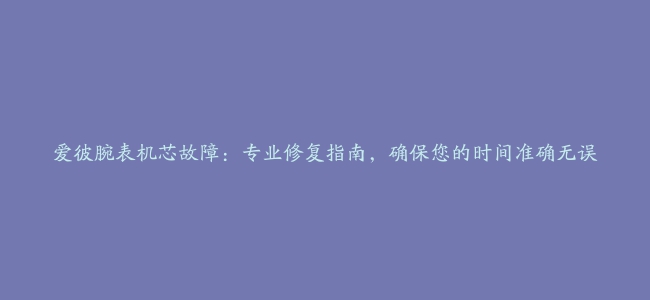 爱彼腕表机芯故障：专业修复指南，确保您的时间准确无误